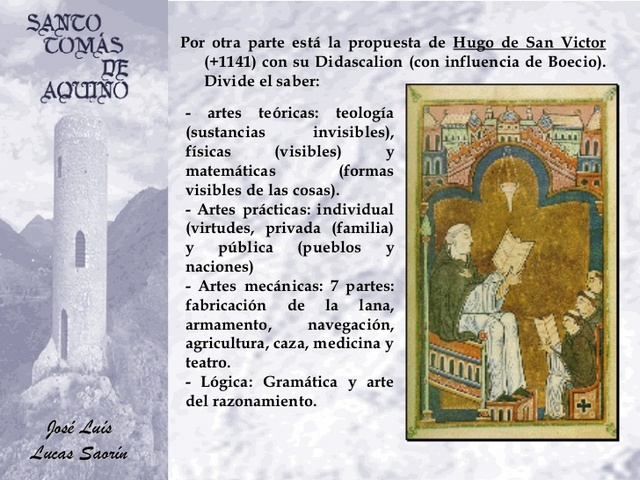 SANTO TOMÁS DE AQUINO

Por otra parte está la propuesta de Hugo de San Victor (+1141) con su Didascalion (con influencia de Boecio). Divide el saber:

- artes teóricas: teología (sustancias invisibles), físicas (visibles) y matemáticas (formas visibles de las cosas).
- Artes prácticas: individual (virtudes, privada (familia) y pública (pueblos y naciones)
- Artes mecánicas: 7 partes: fabricación de la lana, armamento, navegación, agricultura, caza, medicina y teatro.
- Lógica: Gramática y arte del razonamiento.

José Luis Lucas Saorín